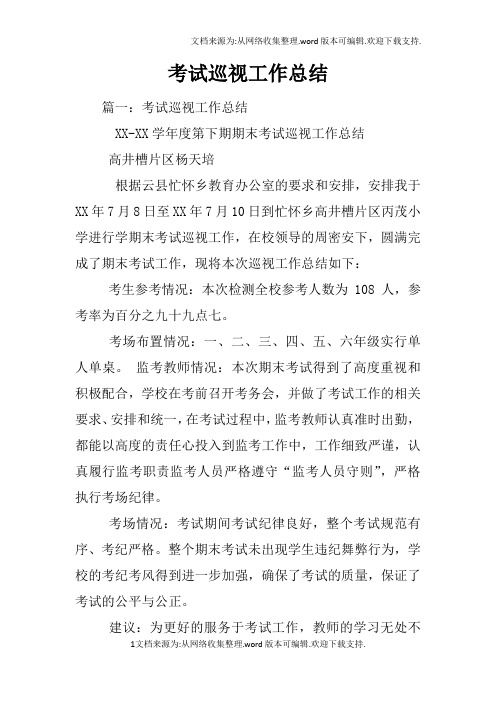 文档来源为:从网络收集整理.word版本可编辑.欢迎下载支持.

考试巡视工作总结

篇一：考试巡视工作总结

XX-XX学年度第下期期末考试巡视工作总结

高井槽片区杨天培

根据云县忙怀乡教育办公室的要求和安排，安排我于XX年7月8日至XX年7月10日到忙怀乡高井槽片区丙茂小学进行学期末考试巡视工作，在校领导的周密安下，圆满完成了期末考试工作，现将本次巡视工作总结如下：

考生参考情况：本次检测全校参考人数为 108 人，参考率为百分之九十九点七。

考场布置情况：一、二、三、四、五、六年级实行单人单桌。 监考教师情况：本次期末考试得到了高度重视和积极配合，学校在考前召开考务会，并做了考试工作的相关要求、安排和统一，在考试过程中，监考教师认真准时出勤，都能以高度的责任心投入到监考工作中，工作细致严谨，认真履行监考职责监考人员严格遵守“监考人员守则”，严格执行考场纪律。

考场情况：考试期间考试纪律良好，整个考试规范有序、考纪严格。整个期末考试未出现学生违纪舞弊行为，学校的考纪考风得到进一步加强，确保了考试的质量，保证了考试的公平与公正。

建议：为更好的服务于考试工作，教师的学习无处不

1文档来源为:从网络收集整理.word版本可编辑.欢迎下载支持.